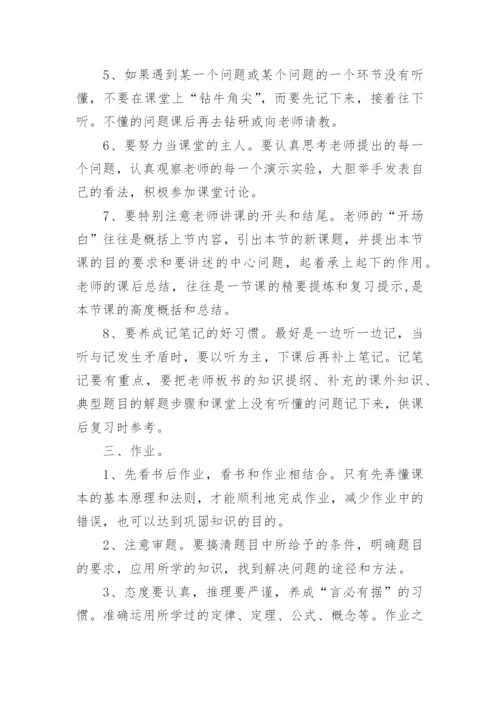 5、如果遇到某一个问题或某个问题的一个环节没有听懂，不要在课堂上“钻牛角尖”，而要先记下来，接着往下听。不懂的问题课后再去钻研或向老师请教。

6、要努力当课堂的主人。要认真思考老师提出的每一个问题，认真观察老师的每一个演示实验，大胆举手发表自己的看法，积极参加课堂讨论。

7、要特别注意老师讲课的开头和结尾。老师的“开场白”往往是概括上节内容，引出本节的新课题，并提出本节课的目的要求和要讲述的中心问题，起着承上起下的作用。老师的课后总结，往往是一节课的精要提炼和复习提示,是本节课的高度概括和总结。

8、要养成记笔记的好习惯。最好是一边听一边记，当听与记发生矛盾时，要以听为主，下课后再补上笔记。记笔记要有重点，要把老师板书的知识提纲、补充的课外知识、典型题目的解题步骤和课堂上没有听懂的问题记下来，供课后复习时参考。

三、作业。

1、先看书后作业，看书和作业相结合。只有先弄懂课本的基本原理和法则，才能顺利地完成作业，减少作业中的错误，也可以达到巩固知识的目的。

2、注意审题。要搞清题目中所给予的条件，明确题目的要求，应用所学的知识，找到解决问题的途径和方法。

3、态度要认真，推理要严谨，养成“言必有据”的习惯。准确运用所学过的定律、定理、公式、概念等。作业之